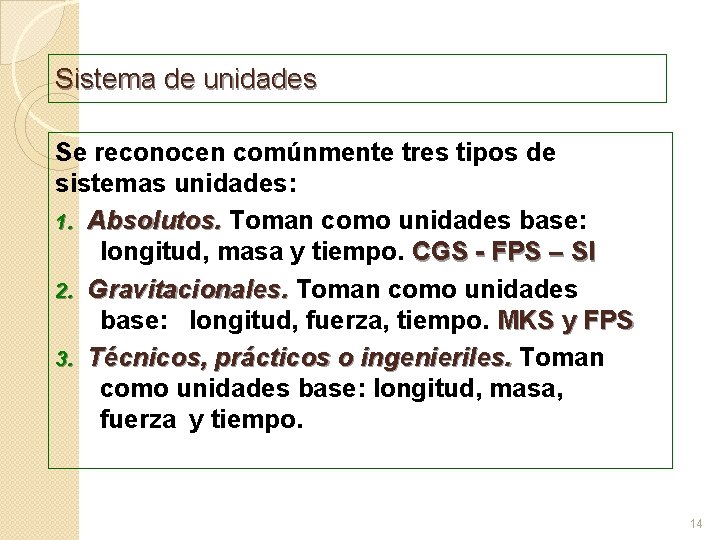 Sistema de unidades

Se reconocen comúnmente tres tipos de sistemas unidades:

1. Absolutos. Toman como unidades base: longitud, masa y tiempo. CGS - FPS – SI

2. Gravitacionales. Toman como unidades base: longitud, fuerza, tiempo. MKS y FPS

3. Técnicos, prácticos o ingenieriles. Toman como unidades base: longitud, masa, fuerza y tiempo.

14